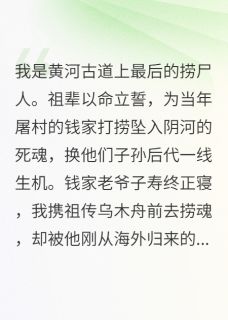 我是黄河古道上最后的捞尸人。祖辈以命立誓，为当年屠村的钱家打捞坠入阴河的死魂，换他们子孙后代一线生机。钱家老爷子寿终正寝，我携祖传乌木舟前去捞魂，却被他刚从海外归来的...